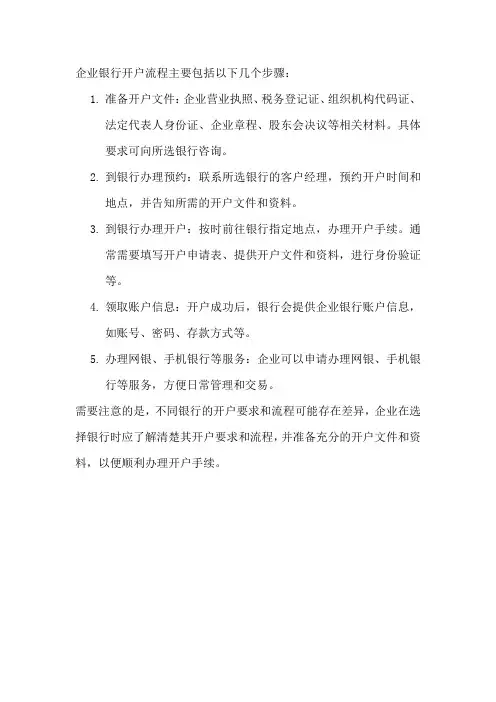 企业银行开户流程主要包括以下几个步骤：

1. 准备开户文件：企业营业执照、税务登记证、组织机构代码证、法定代表人身份证、企业章程、股东会决议等相关材料。具体要求可向所选银行咨询。

2. 到银行办理预约：联系所选银行的客户经理，预约开户时间和地点，并告知所需的开户文件和资料。

3. 到银行办理开户：按时前往银行指定地点，办理开户手续。通常需要填写开户申请表、提供开户文件和资料，进行身份验证等。

4. 领取账户信息：开户成功后，银行会提供企业银行账户信息，如账号、密码、存款方式等。

5. 办理网银、手机银行等服务：企业可以申请办理网银、手机银行等服务，方便日常管理和交易。

需要注意的是，不同银行的开户要求和流程可能存在差异，企业在选择银行时应了解清楚其开户要求和流程，并准备充分的开户文件和资料，以便顺利办理开户手续。